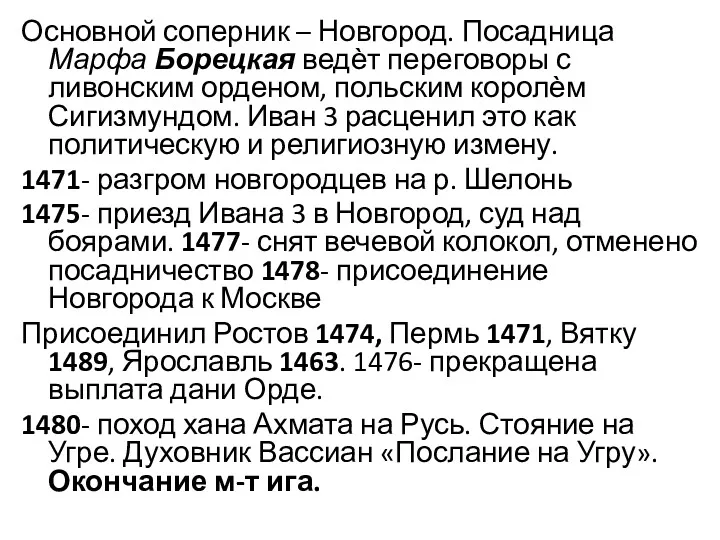 Основной соперник – Новгород. Посадница Марфа Борецкая ведёт переговоры с ливонским орденом, польским королём Сигизмундом. Иван 3 расценил это как политическую и религиозную измену.

1471- разгром новгородцев на р. Шелонь

1475- приезд Ивана 3 в Новгород, суд над боярами. 1477- снят вечевой колокол, отменено посадничество 1478- присоединение Новгорода к Москве

Присоединил Ростов 1474, Пермь 1471, Вятку 1489, Ярославль 1463. 1476- прекращена выплата дани Орде.

1480- поход хана Ахмата на Русь. Стояние на Угре. Духовник Вассиан «Послание на Угру». Окончание м-т ига.